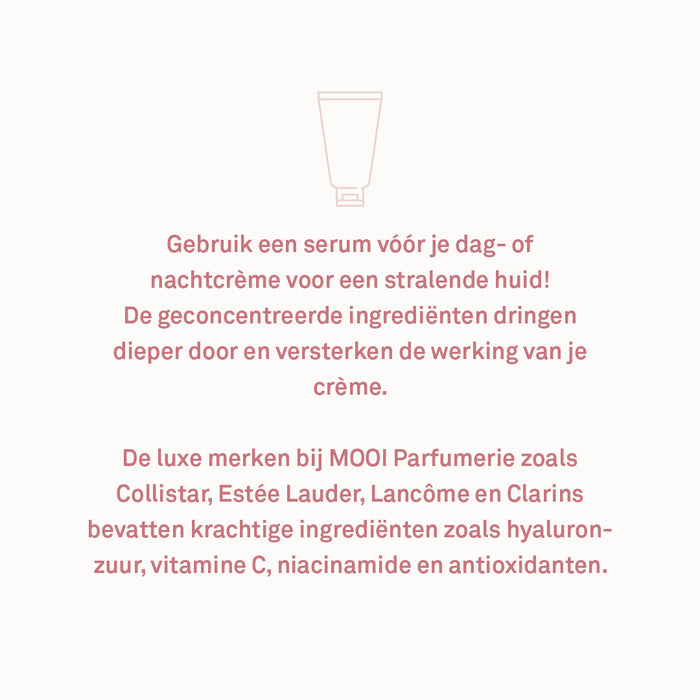 Gebruik een serum vóór je dag- of nachtcrème voor een stralende huid! De geconcentreerde ingrediënten dringen dieper door en versterken de werking van je crème.

De luxe merken bij MOOI Parfumerie zoals Collistar, Estée Lauder, Lancôme en Clarins bevatten krachtige ingrediënten zoals hyaluronzuur, vitamine C, niacinamide en antioxidanten.